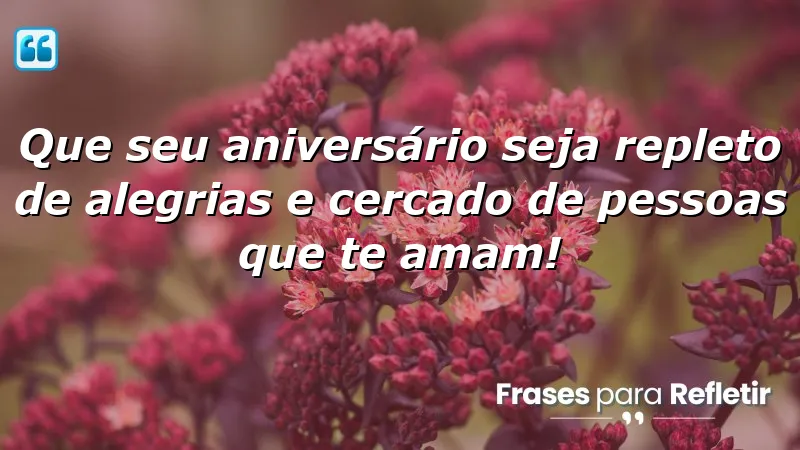 Que seu aniversário seja repleto de alegrias e cercado de pessoas que te amam!

Frases para Refletir